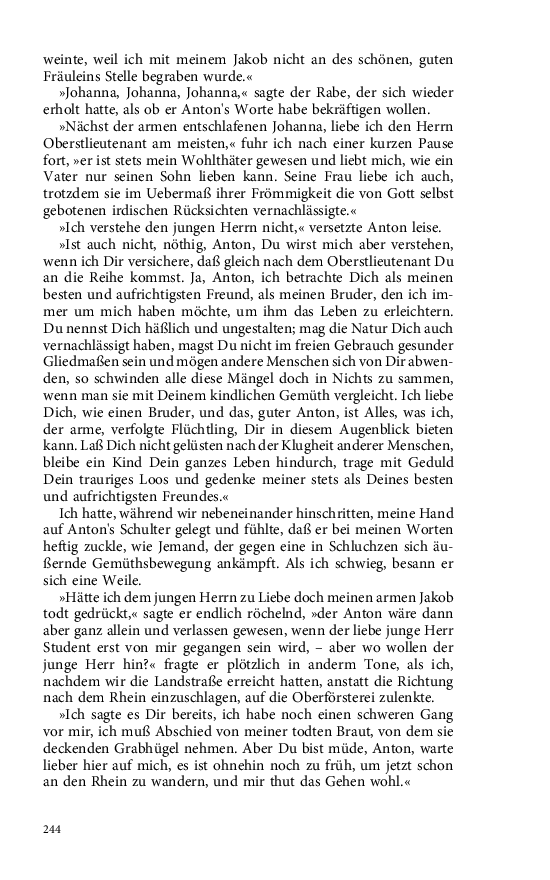 weinte, weil ich mit meinem Jakob nicht an des schönen, guten Fräuleins Stelle begraben wurde.«

»Johanna, Johanna, Johanna,« sagte der Rabe, der sich wieder erholt hatte, als ob er Anton's Worte habe bekräftigen wollen.

»Nächst der armen entschlafenen Johanna, liebe ich den Herrn Oberstlieutenant am meisten,« fuhr ich nach einer kurzen Pause fort, »er ist stets mein Wohlthäter gewesen und liebt mich, wie ein Vater nur seinen Sohn lieben kann. Seine Frau liebe ich auch, trotzdem sie im Uebermaß ihrer Frömmigkeit die von Gott selbst gebotenen irdischen Rücksichten vernachlässigte.«

»Ich verstehe den jungen Herrn nicht,« versetzte Anton leise.

»Ist auch nicht, nöthig, Anton, Du wirst mich aber verstehen, wenn ich Dir versichere, daß gleich nach dem Oberstlieutenant Du an die Reihe kommst. Ja, Anton, ich betrachte Dich als meinen besten und aufrichtigsten Freund, als meinen Bruder, den ich immer um mich haben möchte, um ihm das Leben zu erleichtern. Du nennst Dich häßlich und ungestalten; mag die Natur Dich auch vernachlässigt haben, magst Du nicht im freien Gebrauch gesunder Gliedmaßen sein und mögen andere Menschen sich von Dir abwenden, so schwinden alle diese Mängel doch in Nichts zu sammen, wenn man sie mit Deinem kindlichen Gemüth vergleicht. Ich liebe Dich, wie einen Bruder, und das, guter Anton, ist Alles, was ich, der arme, verfolgte Flüchtling, Dir in diesem Augenblick bieten kann. Laß Dich nicht gelüsten nach der Klugheit anderer Menschen, bleibe ein Kind Dein ganzes Leben hindurch, trage mit Geduld Dein trauriges Loos und gedenke meiner stets als Deines besten und aufrichtigsten Freundes.«

Ich hatte, während wir nebeneinander hinschritten, meine Hand auf Anton's Schulter gelegt und fühlte, daß er bei meinen Worten heftig zuckle, wie Jemand, der gegen eine in Schluchzen sich äußernde Gemüthsbewegung ankämpft. Als ich schwieg, besann er sich eine Weile.

»Hätte ich dem jungen Herrn zu Liebe doch meinen armen Jakob todt gedrückt,« sagte er endlich röchelnd, »der Anton wäre dann aber ganz allein und verlassen gewesen, wenn der liebe junge Herr Student erst von mir gegangen sein wird, – aber wo wollen der junge Herr hin?« fragte er plötzlich in anderm Tone, als ich, nachdem wir die Landstraße erreicht hatten, anstatt die Richtung nach dem Rhein einzuschlagen, auf die Oberförsterei zulenkte.

»Ich sagte es Dir bereits, ich habe noch einen schweren Gang vor mir, ich muß Abschied von meiner todten Braut, von dem sie deckenden Grabhügel nehmen. Aber Du bist müde, Anton, warte lieber hier auf mich, es ist ohnehin noch zu früh, um jetzt schon an den Rhein zu wandern, und mir thut das Gehen wohl.«

244